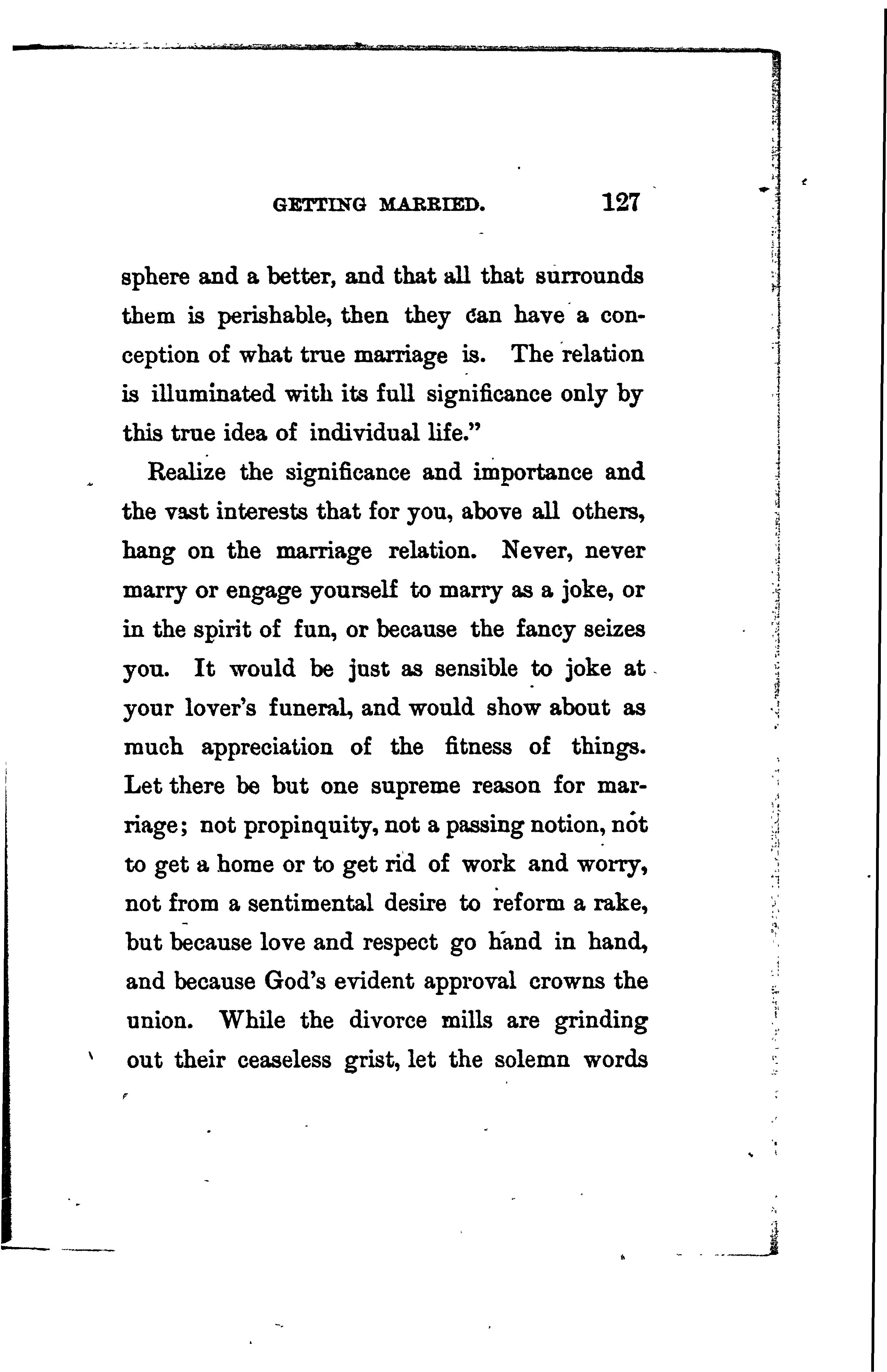 GETTING MARRIED. 127

sphere and a better, and that all that surrounds them is perishable, then they can have a conception of what true marriage is. The relation is illuminated with its full significance only by this true idea of individual life."

Realize the significance and importance and the vast interests that for you, above all others, hang on the marriage relation. Never, never marry or engage yourself to marry as a joke, or in the spirit of fun, or because the fancy seizes you. It would be just as sensible to joke at your lover's funeral, and would show about as much appreciation of the fitness of things. Let there be but one supreme reason for marriage; not propinquity, not a passing notion, not to get a home or to get rid of work and worry, not from a sentimental desire to reform a rake, but because love and respect go hand in hand, and because God's evident approval crowns the union. While the divorce mills are grinding out their ceaseless grist, let the solemn words